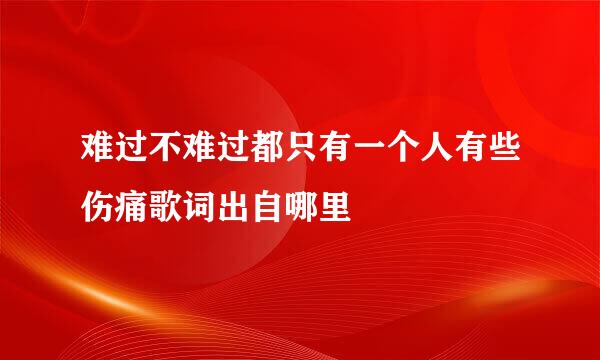 难过不难过都只有一个人有些伤痛歌词出自哪里